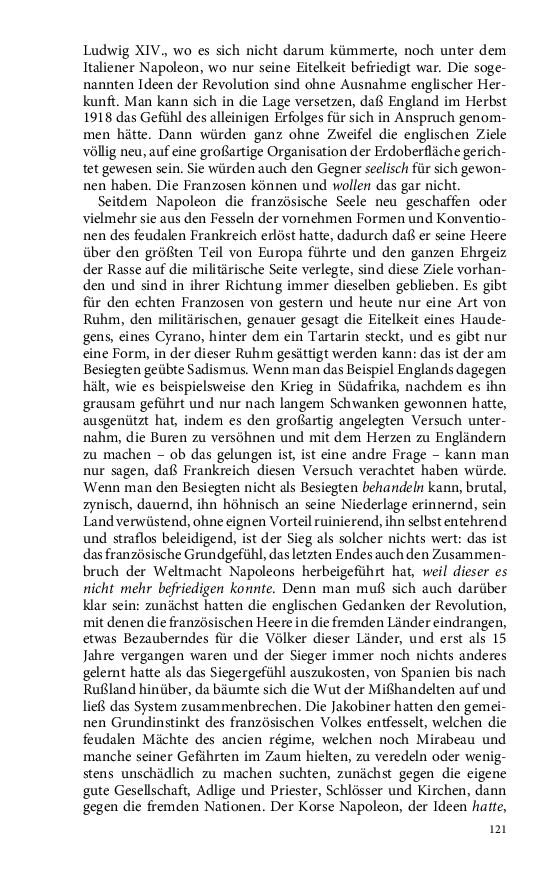 Ludwig XIV., wo es sich nicht darum kümmerte, noch unter dem Italiener Napoleon, wo nur seine Eitelkeit befriedigt war. Die sogenannten Ideen der Revolution sind ohne Ausnahme englischer Herkunft. Man kann sich in die Lage versetzen, daß England im Herbst 1918 das Gefühl des alleinigen Erfolges für sich in Anspruch genommen hätte. Dann würden ganz ohne Zweifel die englischen Ziele völlig neu, auf eine großartige Organisation der Erdoberfläche gerichtet gewesen sein. Sie würden auch den Gegner seelisch für sich gewonnen haben. Die Franzosen können und wollen das gar nicht.

Seitdem Napoleon die französische Seele neu geschaffen oder vielmehr sie aus den Fesseln der vornehmen Formen und Konventionen des feudalen Frankreich erlöst hatte, dadurch daß er seine Heere über den größten Teil von Europa führte und den ganzen Ehrgeiz der Rasse auf die militärische Seite verlegte, sind diese Ziele vorhanden und sind in ihrer Richtung immer dieselben geblieben. Es gibt für den echten Franzosen von gestern und heute nur eine Art von Ruhm, den militärischen, genauer gesagt die Eitelkeit eines Haudegens, eines Cyrano, hinter dem ein Tartarin steckt, und es gibt nur eine Form, in der dieser Ruhm gesättigt werden kann: das ist der am Besiegten geübte Sadismus. Wenn man das Beispiel Englands dagegen hält, wie es beispielsweise den Krieg in Südafrika, nachdem es ihn grausam geführt und nur nach langem Schwanken gewonnen hatte, ausgenützt hat, indem es den großartig angelegten Versuch unternahm, die Buren zu versöhnen und mit dem Herzen zu Engländern zu machen – ob das gelungen ist, ist eine andre Frage – kann man nur sagen, daß Frankreich diesen Versuch verachtet haben würde. Wenn man den Besiegten nicht als Besiegten behandeln kann, brutal, zynisch, dauernd, ihn höhnisch an seine Niederlage erinnernd, sein Land verwüstend, ohne eignen Vorteil ruinierend, ihn selbst entehrend und straflos beleidigend, ist der Sieg als solcher nichts wert: das ist das französische Grundgefühl, das letzten Endes auch den Zusammenbruch der Weltmacht Napoleons herbeigeführt hat, weil dieser es nicht mehr befriedigen konnte. Denn man muß sich auch darüber klar sein: zunächst hatten die englischen Gedanken der Revolution, mit denen die französischen Heere in die fremden Länder eindrangen, etwas Bezauberndes für die Völker dieser Länder, und erst als 15 Jahre vergangen waren und der Sieger immer noch nichts anderes gelernt hatte als das Siegergefühl auszukosten, von Spanien bis nach Rußland hinüber, da bäumte sich die Wut der Mißhandelten auf und ließ das System zusammenbrechen. Die Jakobiner hatten den gemeinen Grundinstinkt des französischen Volkes entfesselt, welchen die feudalen Mächte des ancien régime, welchen noch Mirabeau und manche seiner Gefährten im Zaum hielten, zu veredeln oder wenigstens unschädlich zu machen suchten, zunächst gegen die eigene gute Gesellschaft, Adlige und Priester, Schlösser und Kirchen, dann gegen die fremden Nationen. Der Korse Napoleon, der Ideen hatte,

121